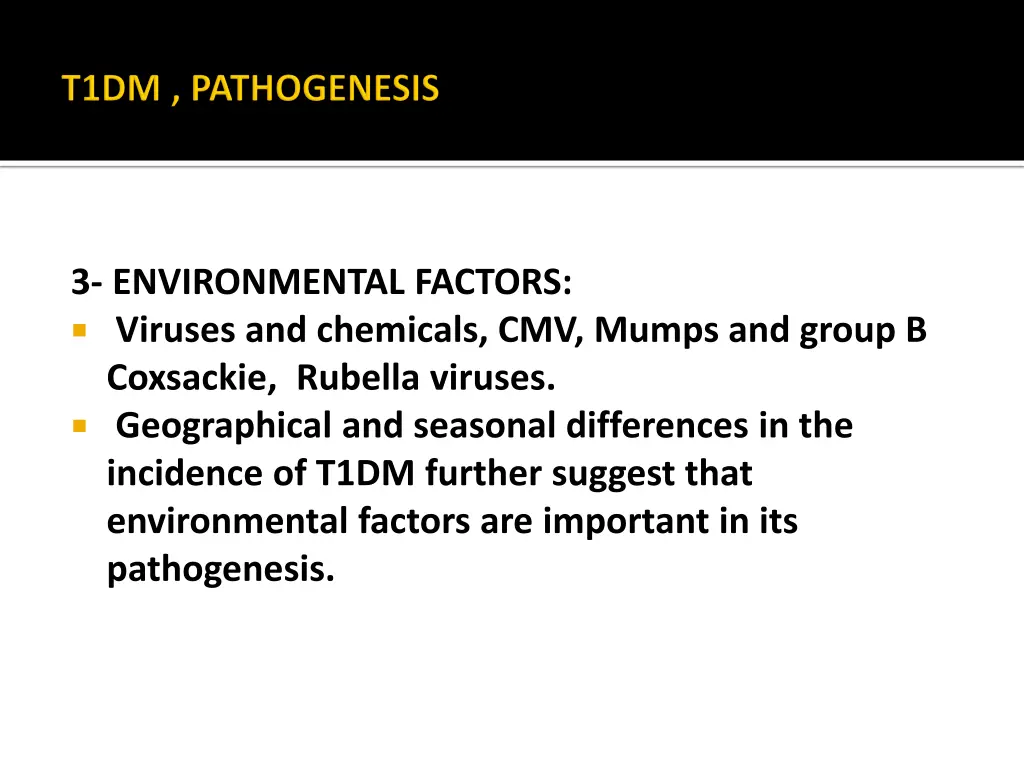 T1DM , PATHOGENESIS

3- ENVIRONMENTAL FACTORS:

• Viruses and chemicals, CMV, Mumps and group B Coxsackie, Rubella viruses.
• Geographical and seasonal differences in the incidence of T1DM further suggest that environmental factors are important in its pathogenesis.